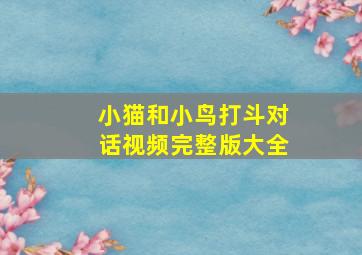 小猫和小鸟打斗对话视频完整版大全